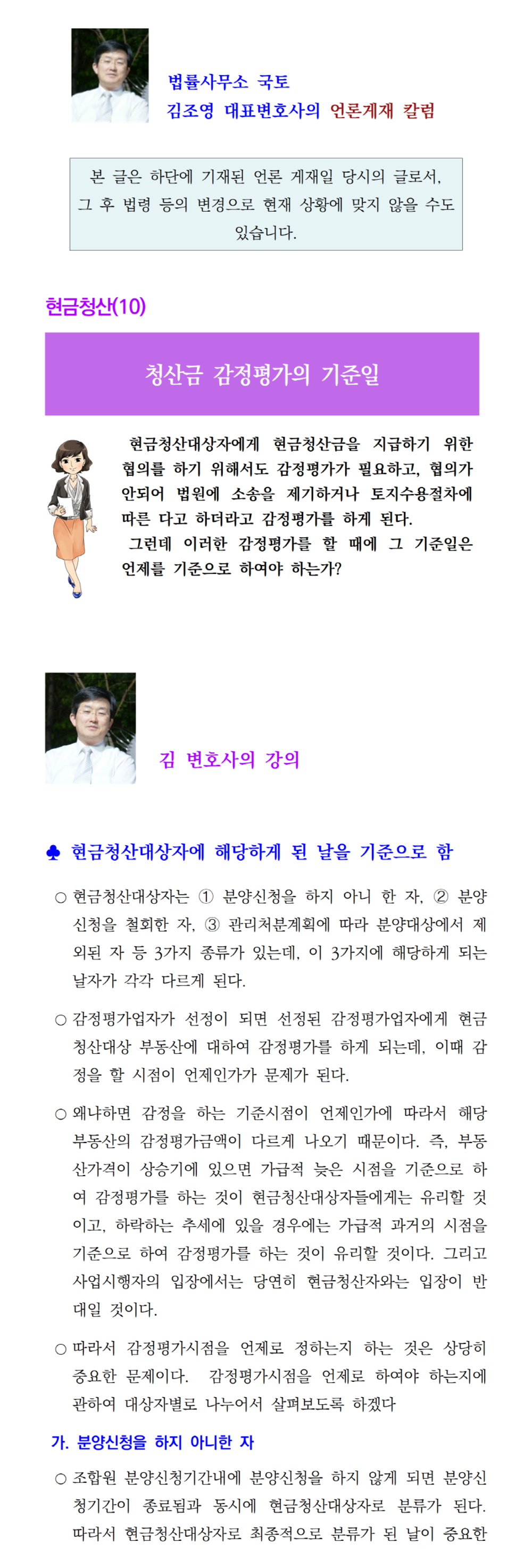 법률사무소 국토
김조영 대표변호사의 언론게재 칼럼

본 글은 하단에 기재된 언론 게재일 당시의 글로서, 그 후 법령 등의 변경으로 현재 상황에 맞지 않을 수도 있습니다.

현금청산(10)

청산금 감정평가의 기준일

현금청산대상자에게 현금청산금을 지급하기 위한 협의를 하기 위해서도 감정평가가 필요하고, 협의가 안되어 법원에 소송을 제기하거나 토지수용절차에 따른 다고 하더라고 감정평가를 하게 된다.
그런데 이러한 감정평가를 할 때에 그 기준일은 언제를 기준으로 하여야 하는가?

김 변호사의 강의

♣ 현금청산대상자에 해당하게 된 날을 기준으로 함

○ 현금청산대상자는 ① 분양신청을 하지 아니 한 자, ② 분양신청을 철회한 자, ③ 관리처분계획에 따라 분양대상에서 제외된 자 등 3가지 종류가 있는데, 이 3가지에 해당하게 되는 날자가 각각 다르게 된다.

○ 감정평가업자가 선정이 되면 선정된 감정평가업자에게 현금청산대상 부동산에 대하여 감정평가를 하게 되는데, 이때 감정을 할 시점이 언제인가가 문제가 된다.

○ 왜냐하면 감정을 하는 기준시점이 언제인가에 따라서 해당 부동산의 감정평가금액이 다르게 나오기 때문이다. 즉, 부동산가격이 상승기에 있으면 가급적 늦은 시점을 기준으로 하여 감정평가를 하는 것이 현금청산대상자들에게는 유리할 것이고, 하락하는 추세에 있을 경우에는 가급적 과거의 시점을 기준으로 하여 감정평가를 하는 것이 유리할 것이다. 그리고 사업시행자의 입장에서는 당연히 현금청산자와는 입장이 반대일 것이다.

○ 따라서 감정평가시점을 언제로 정하는지 하는 것은 상당히 중요한 문제이다. 감정평가시점을 언제로 하여야 하는지에 관하여 대상자별로 나누어서 살펴보도록 하겠다

가. 분양신청을 하지 아니한 자

○ 조합원 분양신청기간내에 분양신청을 하지 않게 되면 분양신청기간이 종료됨과 동시에 현금청산대상자로 분류가 된다. 따라서 현금청산대상자로 최종적으로 분류가 된 날이 중요한